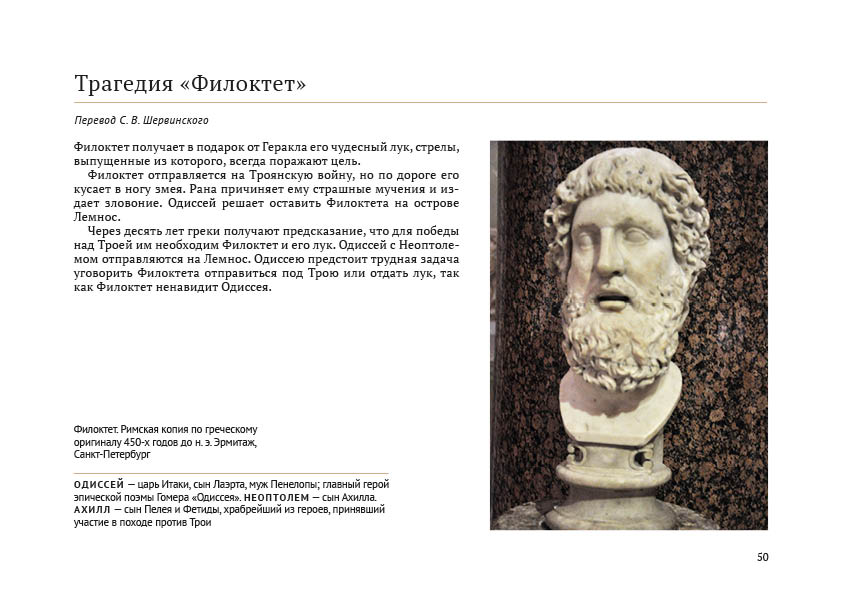 Трагедия «Филоктет»

Перевод С. В. Шервинского

Филоктет получает в подарок от Геракла его чудесный лук, стрелы, выпущенные из которого, всегда поражают цель.

Филоктет отправляется на Троянскую войну, но по дороге его кусает в ногу змея. Рана причиняет ему страшные мучения и издает зловоние. Одиссей решает оставить Филоктета на острове Лемнос.

Через десять лет греки получают предсказание, что для победы над Троей им необходим Филоктет и его лук. Одиссей с Неоптолемом отправляются на Лемнос. Одиссею предстоит трудная задача уговорить Филоктета отправиться под Трою или отдать лук, так как Филоктет ненавидит Одиссея.

Филоктет. Римская копия по греческому оригиналу 450-х годов до н. э. Эрмитаж, Санкт-Петербург

ОДИССЕЙ — царь Итаки, сын Лаэрта, муж Пенелопы; главный герой эпической поэмы Гомера «Одиссея». НЕОПТОЛЕМ — сын Ахилла. АХИЛЛ — сын Пелея и Фетиды, храбрейший из героев, принявший участие в походе против Трои

50